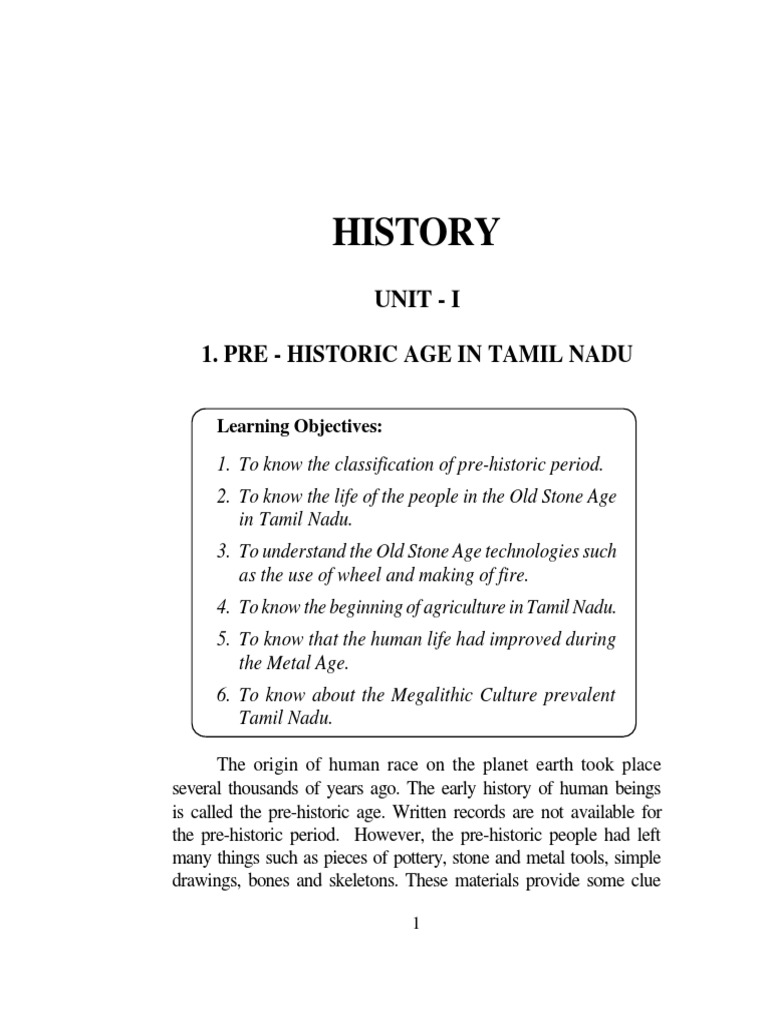 HISTORY

UNIT - I

1. PRE - HISTORIC AGE IN TAMIL NADU

Learning Objectives:

1. To know the classification of pre-historic period.
2. To know the life of the people in the Old Stone Age in Tamil Nadu.
3. To understand the Old Stone Age technologies such as the use of wheel and making of fire.
4. To know the beginning of agriculture in Tamil Nadu.
5. To know that the human life had improved during the Metal Age.
6. To know about the Megalithic Culture prevalent Tamil Nadu.

The origin of human race on the planet earth took place several thousands of years ago. The early history of human beings is called the pre-historic age. Written records are not available for the pre-historic period. However, the pre-historic people had left many things such as pieces of pottery, stone and metal tools, simple drawings, bones and skeletons. These materials provide some clue

1